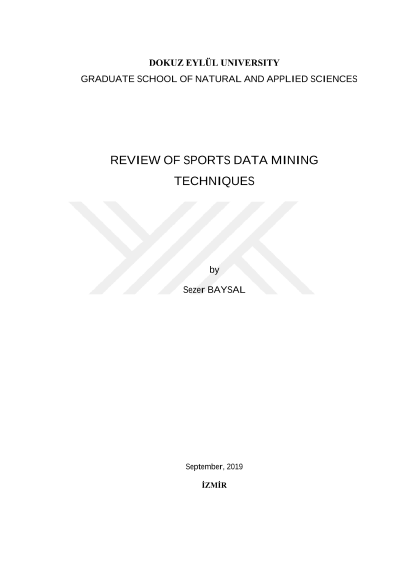 DOKUZ EYLÜL UNIVERSITY
GRADUATE SCHOOL OF NATURAL AND APPLIED SCIENCES

REVIEW OF SPORTS DATA MINING
TECHNIQUES

by
Sezer BAYSAL

September, 2019
İZMİR